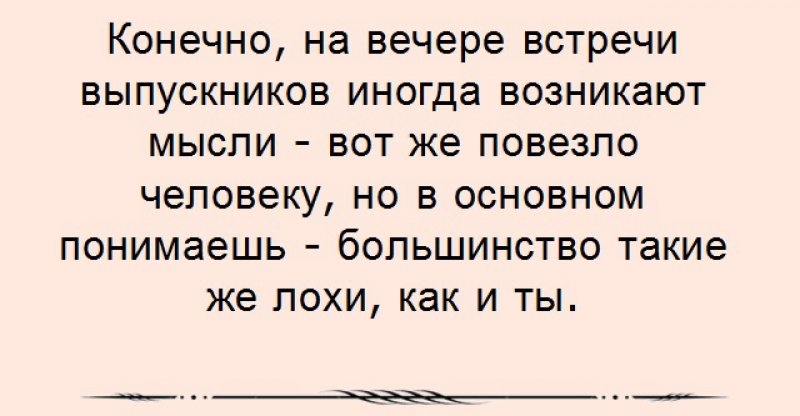 Конечно, на вечере встречи выпускников иногда возникают мысли - вот же повезло человеку, но в основном понимаешь - большинство такие же лохи, как и ты.